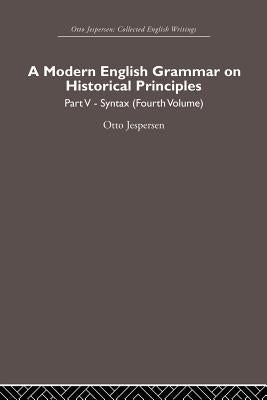 Otto Jespersen: Collected English Writings

A Modern English Grammar on Historical Principles

Part V - Syntax (Fourth Volume)

Otto Jespersen